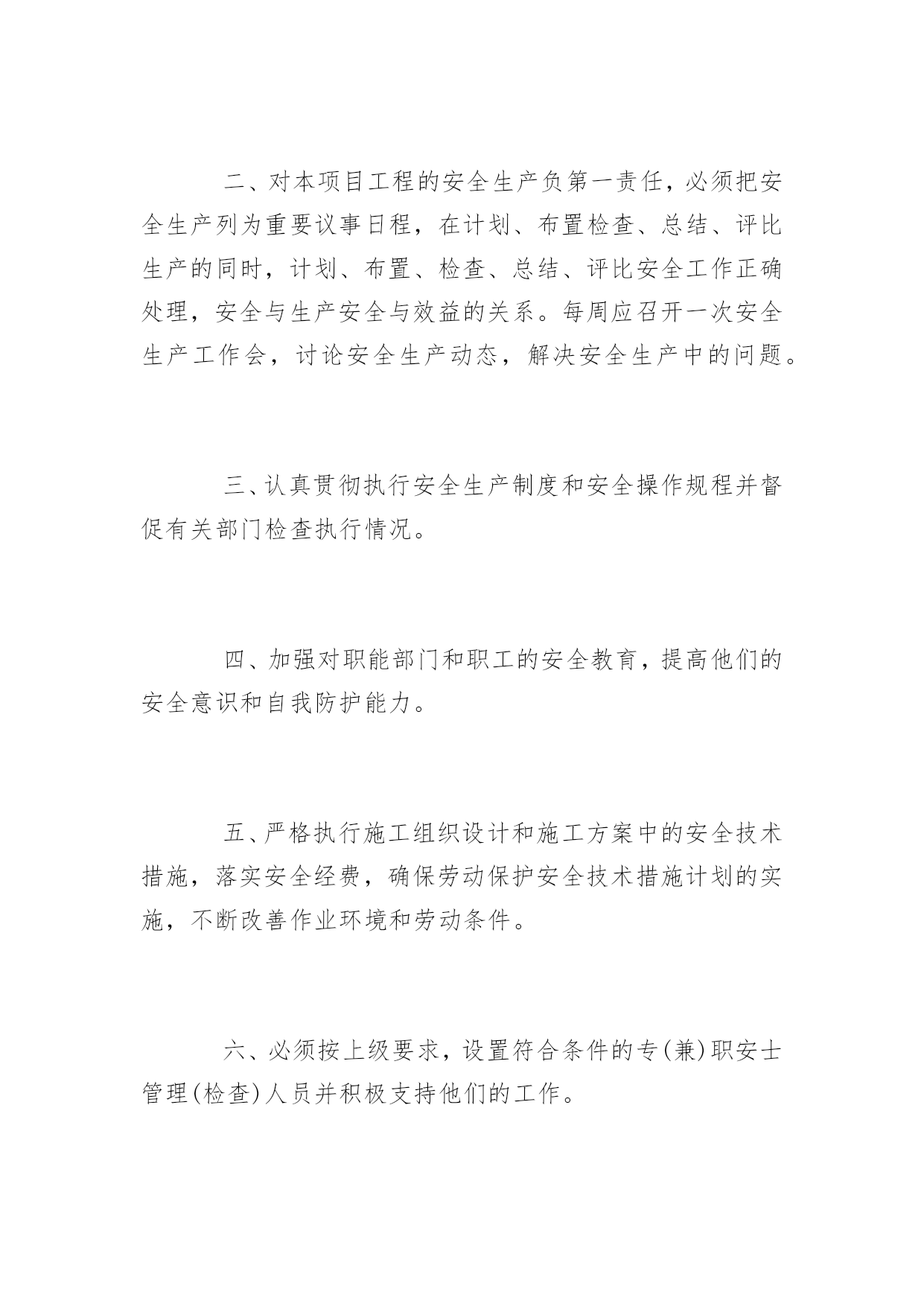 二、对本项目工程的安全生产负第一责任，必须把安全生产列为重要议事日程，在计划、布置检查、总结、评比生产的同时，计划、布置、检查、总结、评比安全工作正确处理，安全与生产安全与效益的关系。每周应召开一次安全生产工作会，讨论安全生产动态，解决安全生产中的问题。

三、认真贯彻执行安全生产制度和安全操作规程并督促有关部门检查执行情况。

四、加强对职能部门和职工的安全教育，提高他们的安全意识和自我防护能力。

五、严格执行施工组织设计和施工方案中的安全技术措施，落实安全经费，确保劳动保护安全技术措施计划的实施，不断改善作业环境和劳动条件。

六、必须按上级要求，设置符合条件的专(兼)职安士管理(检查)人员并积极支持他们的工作。